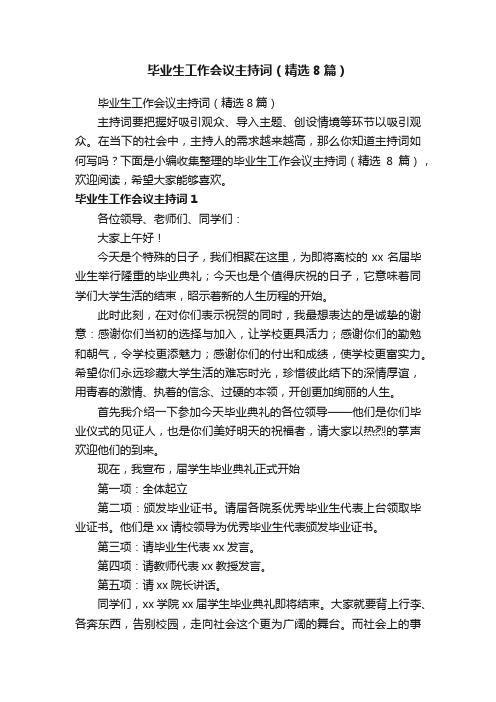 毕业生工作会议主持词（精选8篇）

毕业生工作会议主持词（精选8篇）

主持词要把握好吸引观众、导入主题、创设情境等环节以吸引观众。在当下的社会中，主持人的需求越来越高，那么你知道主持词如何写吗？下面是小编收集整理的毕业生工作会议主持词（精选 8 篇），欢迎阅读，希望大家能够喜欢。

毕业生工作会议主持词1

各位领导、老师们、同学们：

大家上午好！

今天是个特殊的日子，我们相聚在这里，为即将离校的 xx 名届毕业生举行隆重的毕业典礼；今天也是个值得庆祝的日子，它意味着同学们大学生活的结束，昭示着新的人生历程的开始。

此时此刻，在对你们表示祝贺的同时，我最想表达的是诚挚的谢意：感谢你们当初的选择与加入，让学校更具活力；感谢你们的勤勉和朝气，令学校更添魅力；感谢你们的付出和成绩，使学校更富实力。希望你们永远珍藏大学生活的难忘时光，珍惜彼此结下的深情厚谊，用青春的激情、执着的信念、过硬的本领，开创更加绚丽的人生。

首先我介绍一下参加今天毕业典礼的各位领导——他们是你们毕业仪式的见证人，也是你们美好明天的祝福者，请大家以热烈的掌声欢迎他们的到来。

现在，我宣布，届学生毕业典礼正式开始

第一项：全体起立

第二项：颁发毕业证书。请届各院系优秀毕业生代表上台领取毕业证书。他们是 xx 请校领导为优秀毕业生代表颁发毕业证书。

第三项：请毕业生代表 xx 发言。

第四项：请教师代表 xx 教授发言。

第五项：请 xx 院长讲话。

同学们，xx 学院 xx 届学生毕业典礼即将结束。大家就要背上行李、各奔东西，告别校园，走向社会这个更为广阔的舞台。而社会上的事